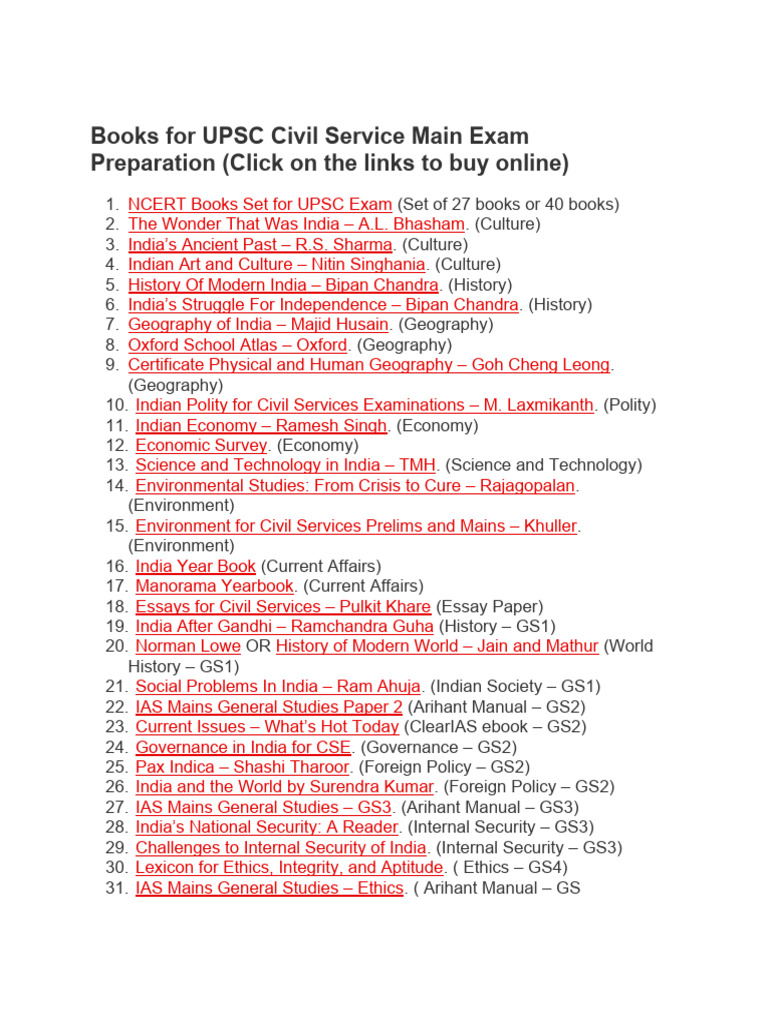 Books for UPSC Civil Service Main Exam Preparation (Click on the links to buy online)

1. NCERT Books Set for UPSC Exam (Set of 27 books or 40 books)
2. The Wonder That Was India – A.L. Bhasham. (Culture)
3. India's Ancient Past – R.S. Sharma. (Culture)
4. Indian Art and Culture – Nitin Singhania. (Culture)
5. History Of Modern India – Bipan Chandra. (History)
6. India's Struggle For Independence – Bipan Chandra. (History)
7. Geography of India – Majid Husain. (Geography)
8. Oxford School Atlas – Oxford. (Geography)
9. Certificate Physical and Human Geography – Goh Cheng Leong. (Geography)
10. Indian Polity for Civil Services Examinations – M. Laxmikanth. (Polity)
11. Indian Economy – Ramesh Singh. (Economy)
12. Economic Survey. (Economy)
13. Science and Technology in India – TMH. (Science and Technology)
14. Environmental Studies: From Crisis to Cure – Rajagopalan. (Environment)
15. Environment for Civil Services Prelims and Mains – Khuller. (Environment)
16. India Year Book (Current Affairs)
17. Manorama Yearbook. (Current Affairs)
18. Essays for Civil Services – Pulkit Khare (Essay Paper)
19. India After Gandhi – Ramchandra Guha (History – GS1)
20. Norman Lowe OR History of Modern World – Jain and Mathur (World History – GS1)
21. Social Problems In India – Ram Ahuja. (Indian Society – GS1)
22. IAS Mains General Studies Paper 2 (Arihant Manual – GS2)
23. Current Issues – What's Hot Today (ClearIAS ebook – GS2)
24. Governance in India for CSE. (Governance – GS2)
25. Pax Indica – Shashi Tharoor. (Foreign Policy – GS2)
26. India and the World by Surendra Kumar. (Foreign Policy – GS2)
27. IAS Mains General Studies – GS3. (Arihant Manual – GS3)
28. India's National Security: A Reader. (Internal Security – GS3)
29. Challenges to Internal Security of India. (Internal Security – GS3)
30. Lexicon for Ethics, Integrity, and Aptitude. ( Ethics – GS4)
31. IAS Mains General Studies – Ethics. ( Arihant Manual – GS